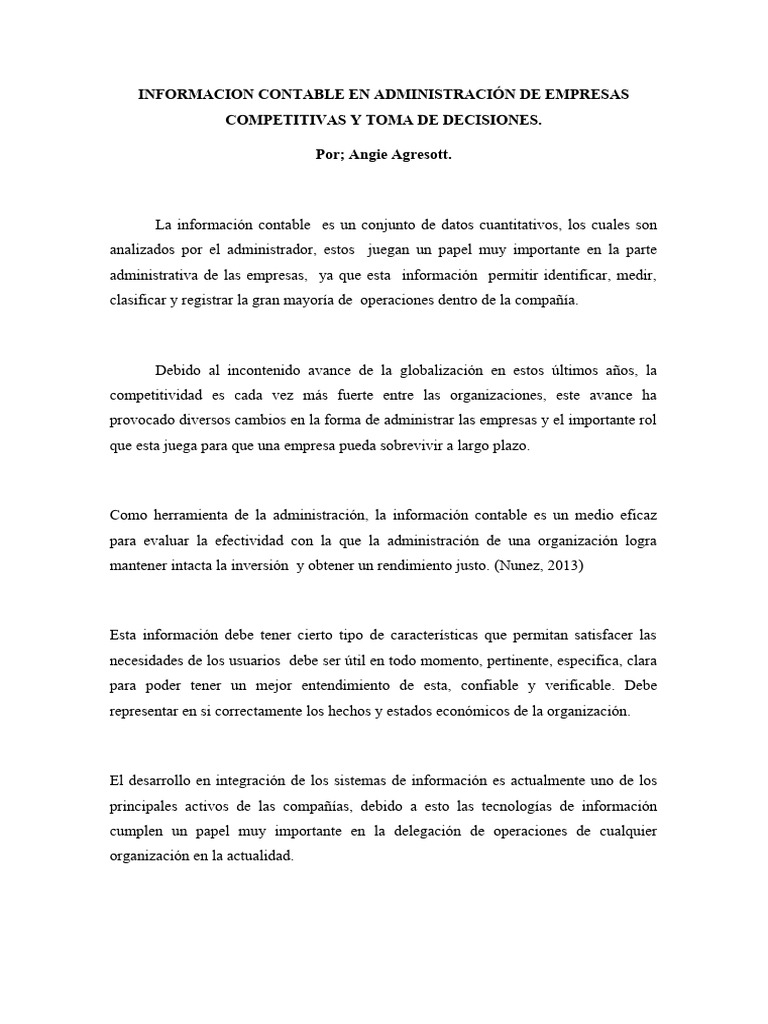 INFORMACION CONTABLE EN ADMINISTRACIÓN DE EMPRESAS COMPETITIVAS Y TOMA DE DECISIONES.

Por; Angie Agresott.

La información contable es un conjunto de datos cuantitativos, los cuales son analizados por el administrador, estos juegan un papel muy importante en la parte administrativa de las empresas, ya que esta información permitir identificar, medir, clasificar y registrar la gran mayoría de operaciones dentro de la compañía.

Debido al incontenido avance de la globalización en estos últimos años, la competitividad es cada vez más fuerte entre las organizaciones, este avance ha provocado diversos cambios en la forma de administrar las empresas y el importante rol que esta juega para que una empresa pueda sobrevivir a largo plazo.

Como herramienta de la administración, la información contable es un medio eficaz para evaluar la efectividad con la que la administración de una organización logra mantener intacta la inversión y obtener un rendimiento justo. (Nunez, 2013)

Esta información debe tener cierto tipo de características que permitan satisfacer las necesidades de los usuarios debe ser útil en todo momento, pertinente, especifica, clara para poder tener un mejor entendimiento de esta, confiable y verificable. Debe representar en si correctamente los hechos y estados económicos de la organización.

El desarrollo en integración de los sistemas de información es actualmente uno de los principales activos de las compañías, debido a esto las tecnologías de información cumplen un papel muy importante en la delegación de operaciones de cualquier organización en la actualidad.